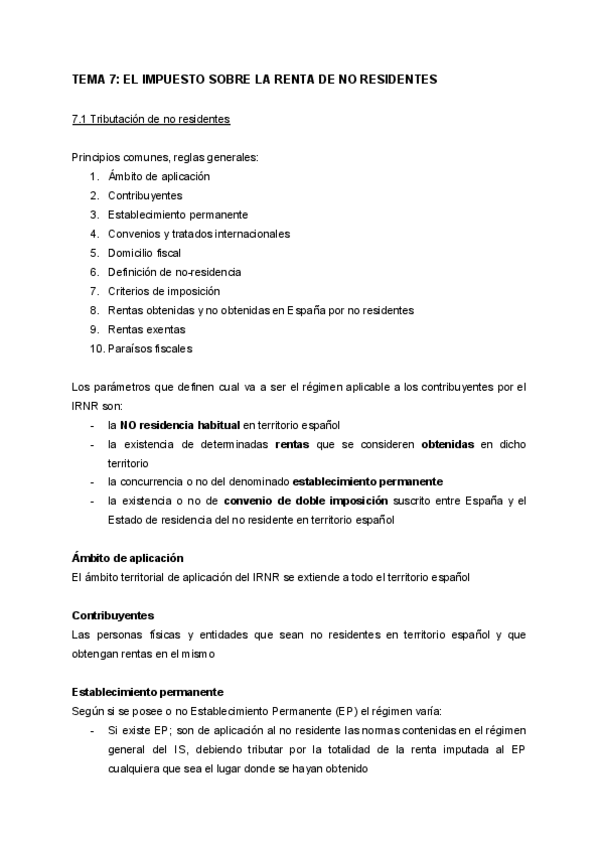 TEMA 7: EL IMPUESTO SOBRE LA RENTA DE NO RESIDENTES

7.1 Tributación de no residentes

Principios comunes, reglas generales:
1. Ámbito de aplicación
2. Contribuyentes
3. Establecimiento permanente
4. Convenios y tratados internacionales
5. Domicilio fiscal
6. Definición de no-residencia
7. Criterios de imposición
8. Rentas obtenidas y no obtenidas en España por no residentes
9. Rentas exentas
10. Paraísos fiscales

Los parámetros que definen cual va a ser el régimen aplicable a los contribuyentes por el IRNR son:
- la NO residencia habitual en territorio español
- la existencia de determinadas rentas que se consideren obtenidas en dicho territorio
- la concurrencia o no del denominado establecimiento permanente
- la existencia o no de convenio de doble imposición suscrito entre España y el Estado de residencia del no residente en territorio español

Ámbito de aplicación
El ámbito territorial de aplicación del IRNR se extiende a todo el territorio español

Contribuyentes
Las personas físicas y entidades que sean no residentes en territorio español y que obtengan rentas en el mismo

Establecimiento permanente
Según si se posee o no Establecimiento Permanente (EP) el régimen varía:
- Si existe EP; son de aplicación al no residente las normas contenidas en el régimen general del IS, debiendo tributar por la totalidad de la renta imputada al EP cualquiera que sea el lugar donde se hayan obtenido